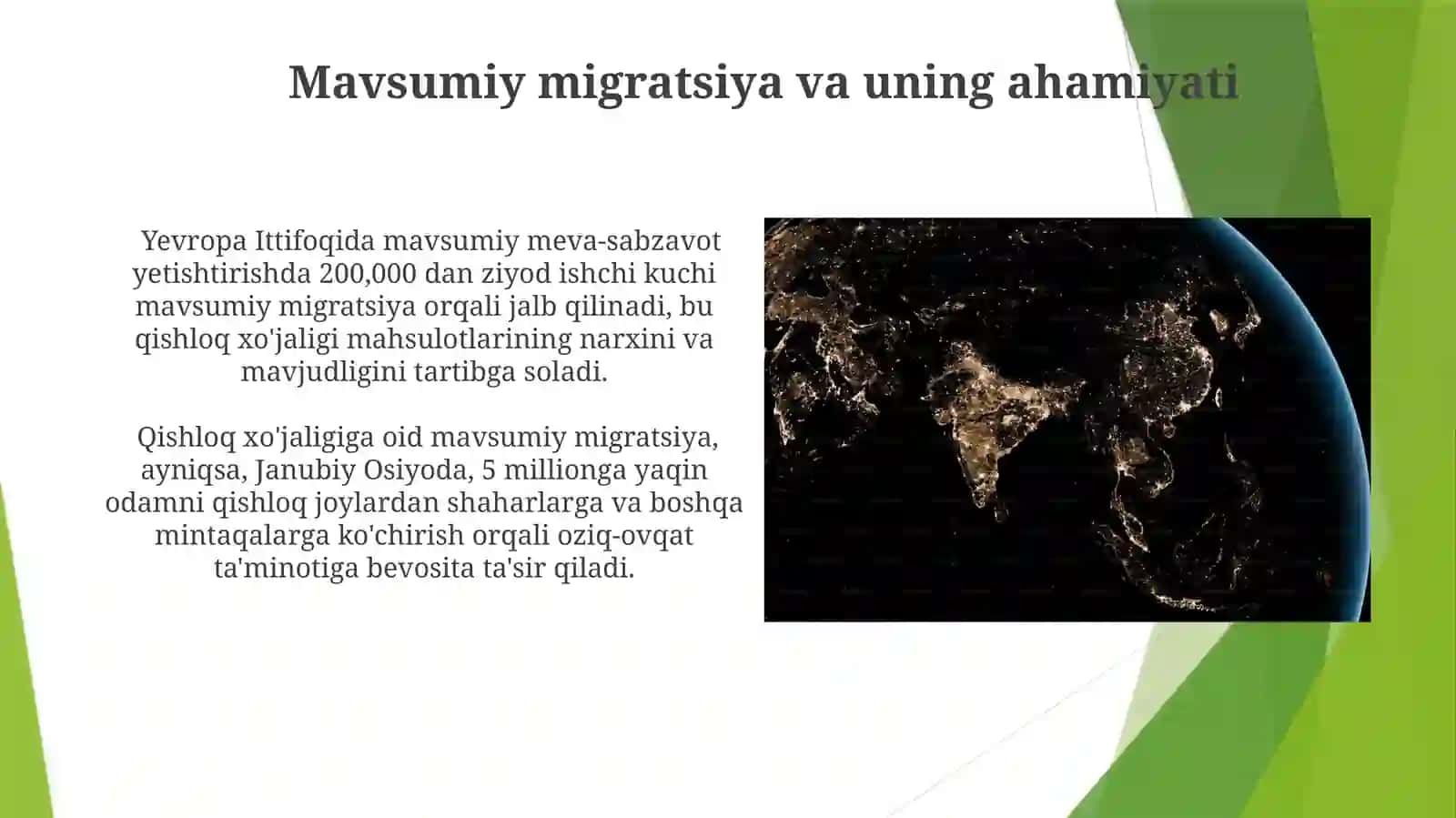 Mavsumiy migratsiya va uning ahamiyati

Yevropa Ittifoqida mavsumiy meva-sabzavot yetishtirishda 200,000 dan ziyod ishchi kuchi mavsumiy migratsiya orqali jalb qilinadi, bu qishloq xo'jaligi mahsulotlarining narxini va mavjudligini tartibga soladi.

Qishloq xo'jaligiga oid mavsumiy migratsiya, ayniqsa, Janubiy Osiyoda, 5 millionga yaqin odamni qishloq joylardan shaharlarga va boshqa mintaqalarga ko'chirish orqali oziq-ovqat ta'minotiga bevosita ta'sir qiladi.